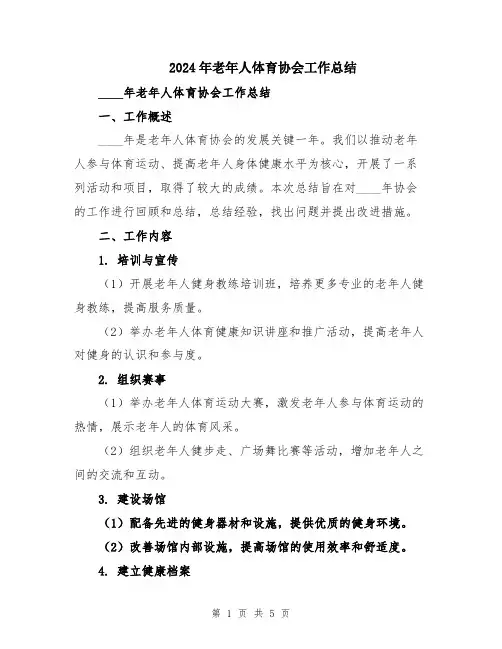 2024年老年人体育协会工作总结

____年老年人体育协会工作总结

一、工作概述

____年是老年人体育协会的发展关键一年。我们以推动老年人参与体育运动、提高老年人身体健康水平为核心，开展了一系列活动和项目，取得了较大的成绩。本次总结旨在对____年协会的工作进行回顾和总结，总结经验，找出问题并提出改进措施。

二、工作内容

1. 培训与宣传

（1）开展老年人健身教练培训班，培养更多专业的老年人健身教练，提高服务质量。

（2）举办老年人体育健康知识讲座和推广活动，提高老年人对健身的认识和参与度。

2. 组织赛事

（1）举办老年人体育运动大赛，激发老年人参与体育运动的热情，展示老年人的体育风采。

（2）组织老年人健步走、广场舞比赛等活动，增加老年人之间的交流和互动。

3. 建设场馆

（1）配备先进的健身器材和设施，提供优质的健身环境。

（2）改善场馆内部设施，提高场馆的使用效率和舒适度。

4. 建立健康档案

第 1 页 共 5 页